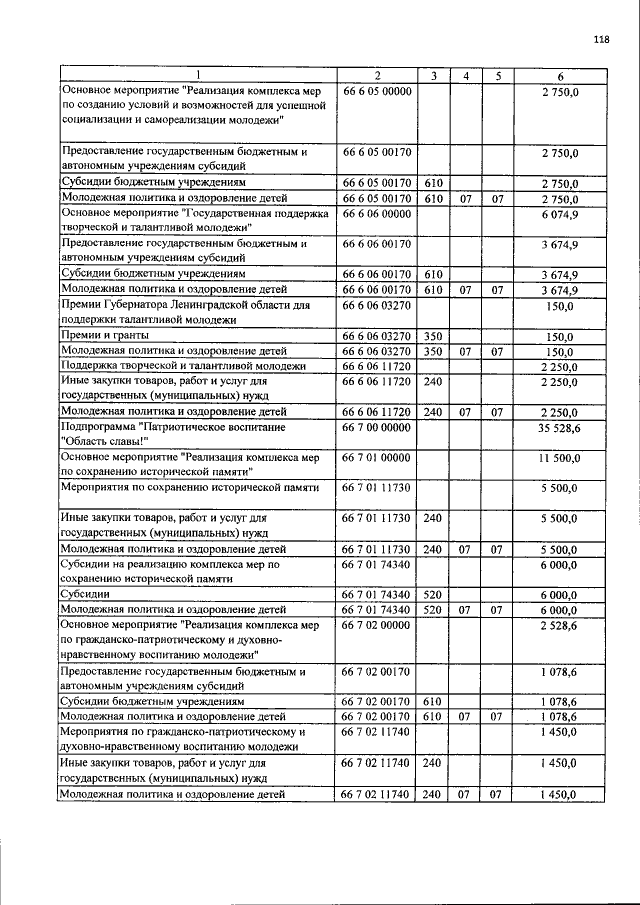 118

| 1 | 2 | 3 | 4 | 5 | 6 |
|---|---|---|---|---|---|
| Основное мероприятие "Реализация комплекса мер по созданию условий и возможностей для успешной социализации и самореализации молодежи" | 66 6 05 00000 | | | | 2 750,0 |
| Предоставление государственным бюджетным и автономным учреждениям субсидий | 66 6 05 00170 | | | | 2 750,0 |
| Субсидии бюджетным учреждениям | 66 6 05 00170 | 610 | | | 2 750,0 |
| Молодежная политика и оздоровление детей | 66 6 05 00170 | 610 | 07 | 07 | 2 750,0 |
| Основное мероприятие "Государственная поддержка творческой и талантливой молодежи" | 66 6 06 00000 | | | | 6 074,9 |
| Предоставление государственным бюджетным и автономным учреждениям субсидий | 66 6 06 00170 | | | | 3 674,9 |
| Субсидии бюджетным учреждениям | 66 6 06 00170 | 610 | | | 3 674,9 |
| Молодежная политика и оздоровление детей | 66 6 06 00170 | 610 | 07 | 07 | 3 674,9 |
| Премии Губернатора Ленинградской области для поддержки талантливой молодежи | 66 6 06 03270 | | | | 150,0 |
| Премии и гранты | 66 6 06 03270 | 350 | | | 150,0 |
| Молодежная политика и оздоровление детей | 66 6 06 03270 | 350 | 07 | 07 | 150,0 |
| Поддержка творческой и талантливой молодежи | 66 6 06 11720 | | | | 2 250,0 |
| Иные закупки товаров, работ и услуг для государственных (муниципальных) нужд | 66 6 06 11720 | 240 | | | 2 250,0 |
| Молодежная политика и оздоровление детей | 66 6 06 11720 | 240 | 07 | 07 | 2 250,0 |
| Подпрограмма "Патриотическое воспитание "Область славы!" | 66 7 00 00000 | | | | 35 528,6 |
| Основное мероприятие "Реализация комплекса мер по сохранению исторической памяти" | 66 7 01 00000 | | | | 11 500,0 |
| Мероприятия по сохранению исторической памяти | 66 7 01 11730 | | | | 5 500,0 |
| Иные закупки товаров, работ и услуг для государственных (муниципальных) нужд | 66 7 01 11730 | 240 | | | 5 500,0 |
| Молодежная политика и оздоровление детей | 66 7 01 11730 | 240 | 07 | 07 | 5 500,0 |
| Субсидии на реализацию комплекса мер по сохранению исторической памяти | 66 7 01 74340 | | | | 6 000,0 |
| Субсидии | 66 7 01 74340 | 520 | | | 6 000,0 |
| Молодежная политика и оздоровление детей | 66 7 01 74340 | 520 | 07 | 07 | 6 000,0 |
| Основное мероприятие "Реализация комплекса мер по гражданско-патриотическому и духовно-нравственному воспитанию молодежи" | 66 7 02 00000 | | | | 2 528,6 |
| Предоставление государственным бюджетным и автономным учреждениям субсидий | 66 7 02 00170 | | | | 1 078,6 |
| Субсидии бюджетным учреждениям | 66 7 02 00170 | 610 | | | 1 078,6 |
| Молодежная политика и оздоровление детей | 66 7 02 00170 | 610 | 07 | 07 | 1 078,6 |
| Мероприятия по гражданско-патриотическому и духовно-нравственному воспитанию молодежи | 66 7 02 11740 | | | | 1 450,0 |
| Иные закупки товаров, работ и услуг для государственных (муниципальных) нужд | 66 7 02 11740 | 240 | | | 1 450,0 |
| Молодежная политика и оздоровление детей | 66 7 02 11740 | 240 | 07 | 07 | 1 450,0 |